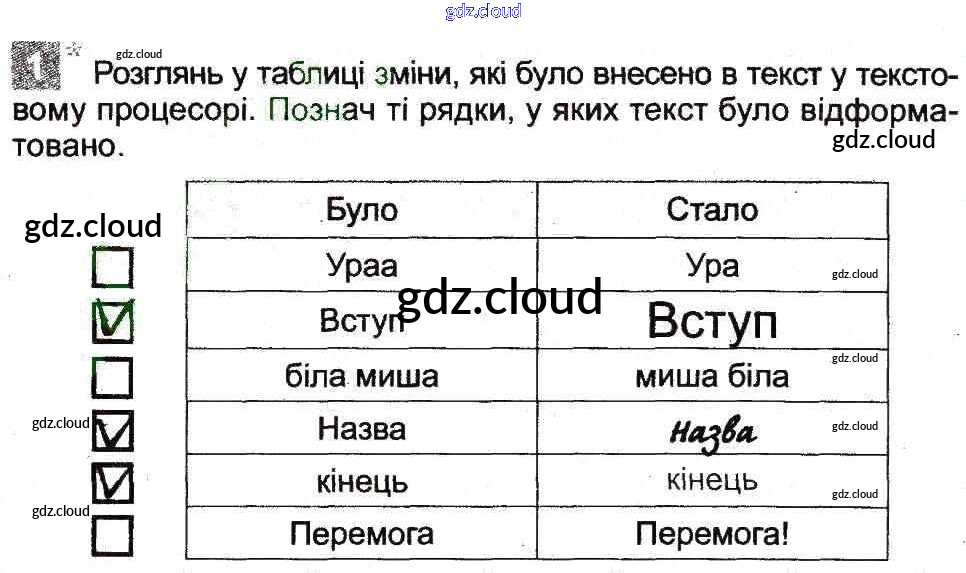 1 Розглянь у таблиці зміни, які було внесено в текст у текстовому процесорі. Познач ті рядки, у яких текст було відформатовано.

|  | Було | Стало |
|---|---|---|
| ☐ | Ураа | Ура |
| ☑ | Вступ | Вступ |
| ☐ | біла миша | миша біла |
| ☑ | Назва | Назва |
| ☑ | кінець | кінець |
| ☐ | Перемога | Перемога! |

gdz.cloud